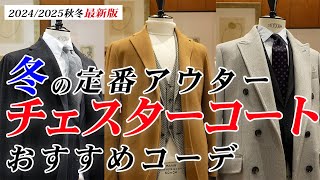 2024/2025秋冬最新版

冬の定番アウター
チェスターコート
おすすめコーデ